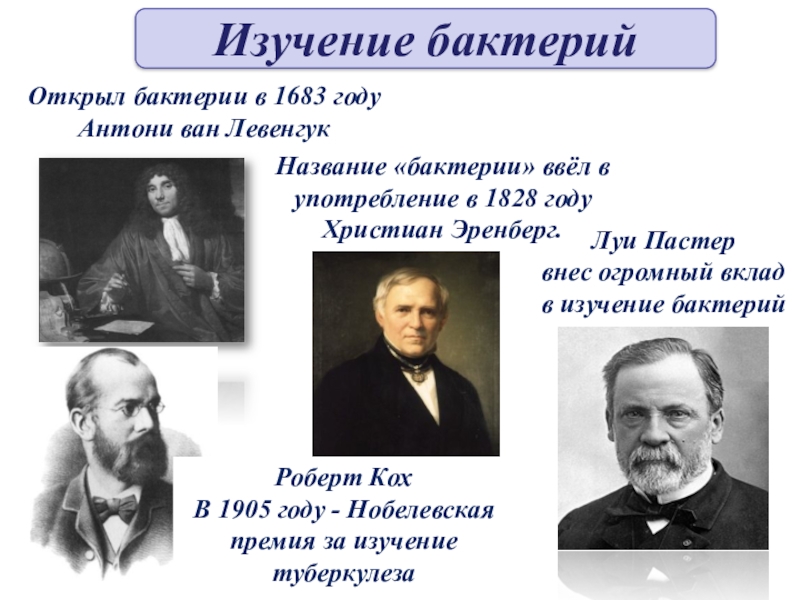 Изучение бактерий

Открыл бактерии в 1683 году
Антони ван Левенгук

Название «бактерии» ввёл в
употребление в 1828 году
Христиан Эренберг.

Луи Пастер
внес огромный вклад
в изучение бактерий

Роберт Кох
В 1905 году - Нобелевская
премия за изучение
туберкулеза